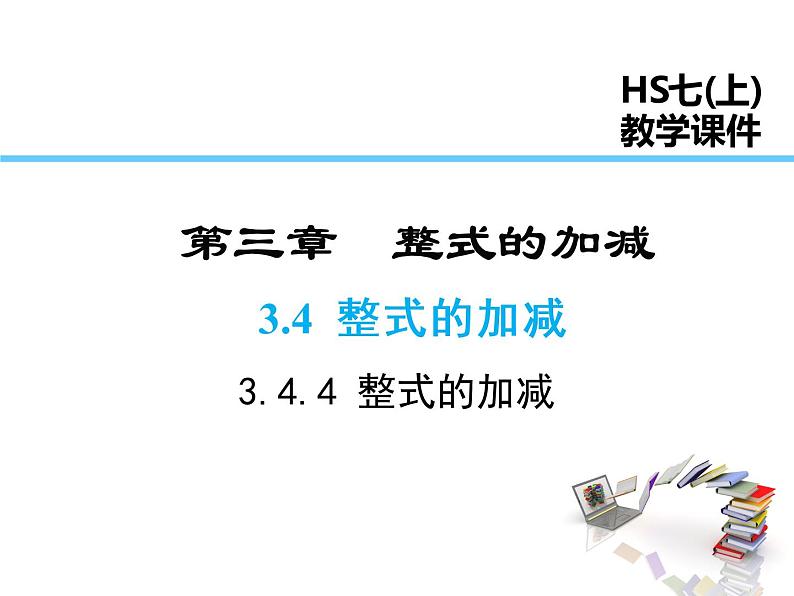 HS七(上)
教学课件

第三章　整式的加减

3.4 整式的加减

3.4.4 整式的加减